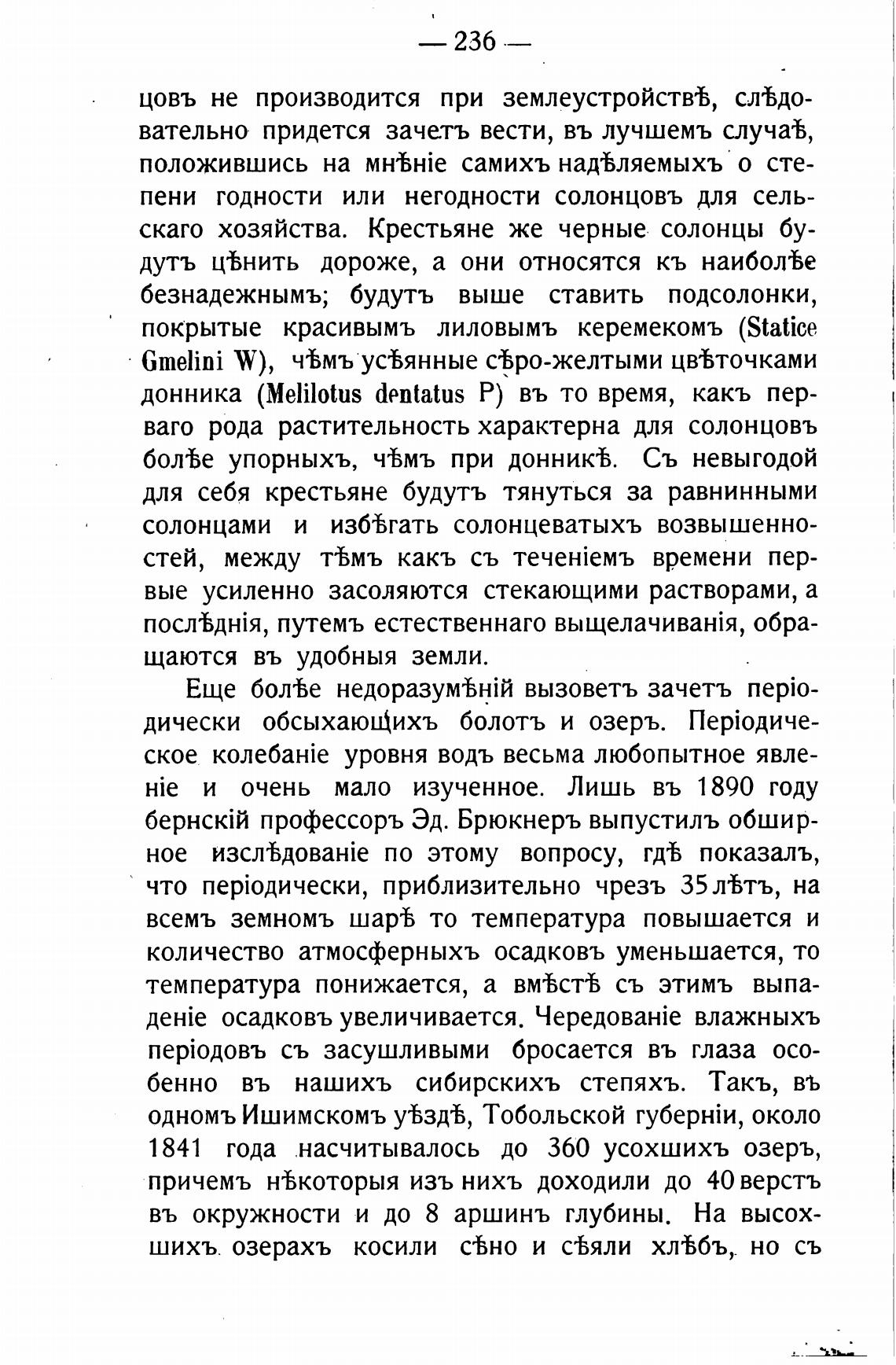 — 236 —

цовъ не производится при землеустройствѣ, слѣдовательно придется зачетъ вести, въ лучшемъ случаѣ, положившись на мнѣніе самихъ надѣляемыхъ о степени годности или негодности солонцовъ для сельскаго хозяйства. Крестьяне же черные солонцы будутъ цѣнить дороже, а они относятся къ наиболѣе безнадежнымъ; будутъ выше ставить подсолонки, покрытые красивымъ лиловымъ керемекомъ (Statice Gmelini W), чѣмъ усѣянные сѣро-желтыми цвѣточками донника (Melilotus dentatus P) въ то время, какъ перваго рода растительность характерна для солонцовъ болѣе упорныхъ, чѣмъ при донникѣ. Съ невыгодой для себя крестьяне будутъ тянуться за равнинными солонцами и избѣгать солонцеватыхъ возвышенностей, между тѣмъ какъ съ теченіемъ времени первые усиленно засоляются стекающими растворами, а послѣднія, путемъ естественнаго выщелачиванія, обращаются въ удобныя земли.

Еще болѣе недоразумѣній вызоветъ зачетъ періодически обсыхающихъ болотъ и озеръ. Періодическое колебаніе уровня водъ весьма любопытное явленіе и очень мало изученное. Лишь въ 1890 году бернскій профессоръ Эд. Брюкнеръ выпустилъ обширное изслѣдованіе по этому вопросу, гдѣ показалъ, что періодически, приблизительно чрезъ 35 лѣтъ, на всемъ земномъ шарѣ то температура повышается и количество атмосферныхъ осадковъ уменьшается, то температура понижается, а вмѣстѣ съ этимъ выпаденіе осадковъ увеличивается. Чередованіе влажныхъ періодовъ съ засушливыми бросается въ глаза особенно въ нашихъ сибирскихъ степяхъ. Такъ, въ одномъ Ишимскомъ уѣздѣ, Тобольской губерніи, около 1841 года насчитывалось до 360 усохшихъ озеръ, причемъ нѣкоторыя изъ нихъ доходили до 40 верстъ въ окружности и до 8 аршинъ глубины. На высохшихъ озерахъ косили сѣно и сѣяли хлѣбъ, но съ